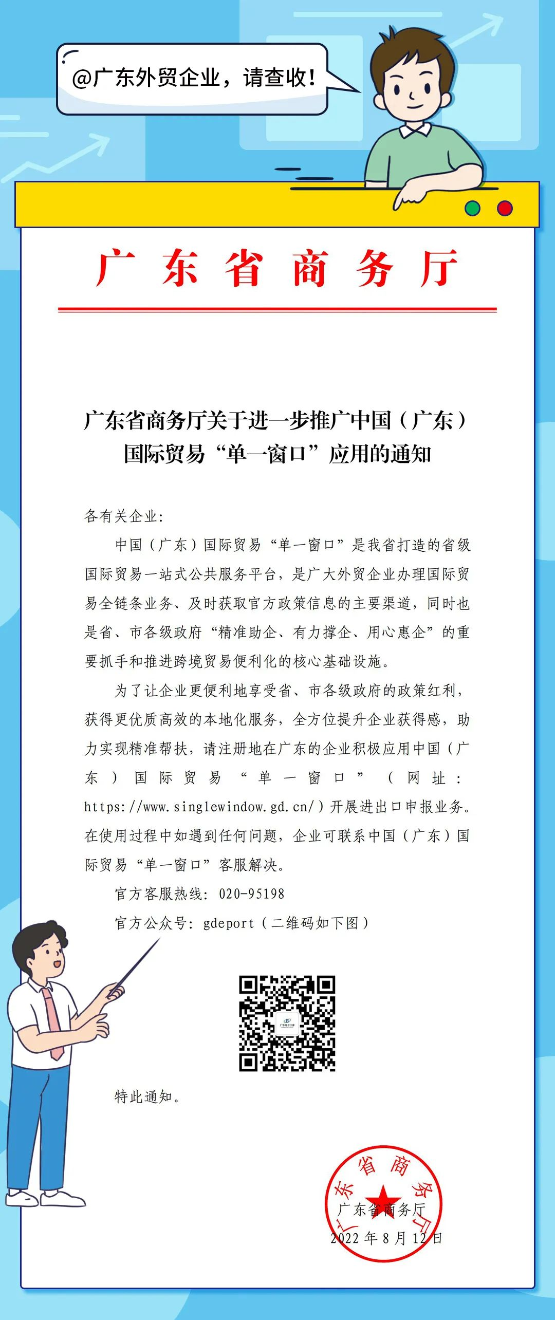 @广东外贸企业，请查收！

广东省商务厅

广东省商务厅关于进一步推广中国（广东）国际贸易“单一窗口”应用的通知

各有关企业：

中国（广东）国际贸易“单一窗口”是我省打造的省级国际贸易一站式公共服务平台，是广大外贸企业办理国际贸易全链条业务、及时获取官方政策信息的主要渠道，同时也是省、市各级政府“精准助企、有力撑企、用心惠企”的重要抓手和推进跨境贸易便利化的核心基础设施。

为了让企业更便利地享受省、市各级政府的政策红利，获得更优质高效的本地化服务，全方位提升企业获得感，助力实现精准帮扶，请注册地在广东的企业积极应用中国（广东）国际贸易“单一窗口”（网址：https://www.singlewindow.gd.cn/）开展进出口申报业务。在使用过程中如遇到任何问题，企业可联系中国（广东）国际贸易“单一窗口”客服解决。

官方客服热线：020-95198

官方公众号：gdeport（二维码如下图）

特此通知。

广东省商务厅

广东省商务厅

2022年8月12日